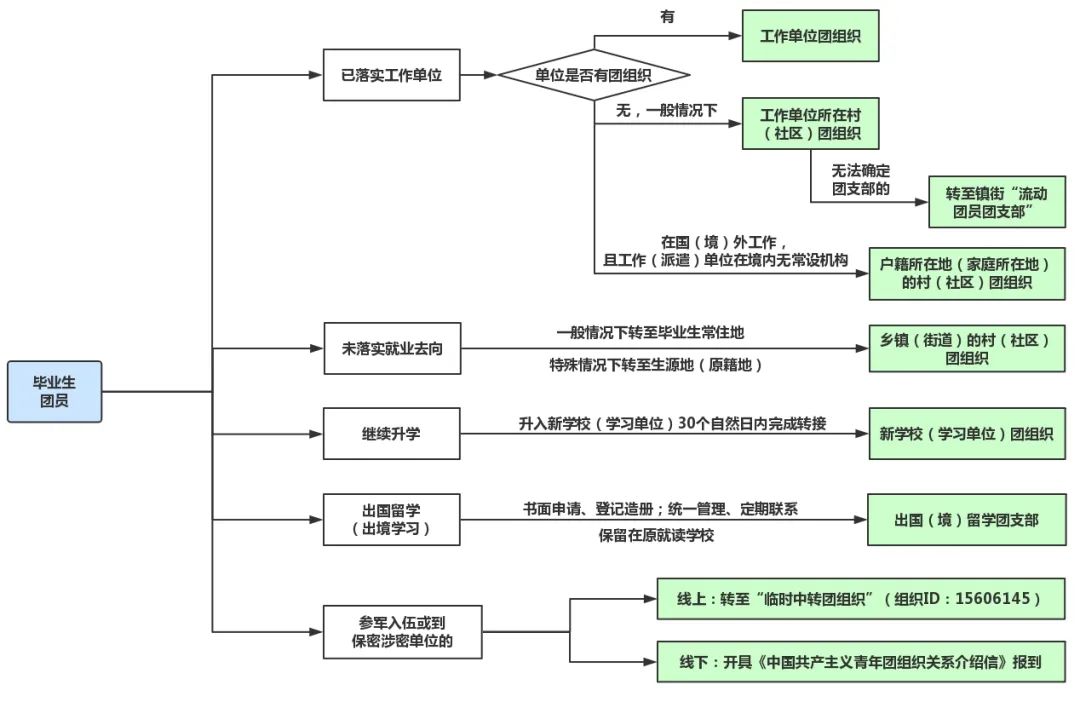 毕业生团员

已落实工作单位

单位是否有团组织

有

工作单位团组织

无，一般情况下

工作单位所在村（社区）团组织

无法确定团支部的

转至镇街“流动团员团支部”

在国（境）外工作，且工作（派遣）单位在境内无常设机构

户籍所在地（家庭所在地）的村（社区）团组织

未落实就业去向

一般情况下转至毕业生常住地

特殊情况下转至生源地（原籍地）

乡镇（街道）的村（社区）团组织

继续升学

升入新学校（学习单位）30个自然日内完成转接

新学校（学习单位）团组织

出国留学（出境学习）

书面申请、登记造册；统一管理、定期联系

保留在原就读学校

出国（境）留学团支部

参军入伍或到保密涉密单位的

线上：转至“临时中转团组织”（组织ID：15606145）

线下：开具《中国共产主义青年团组织关系介绍信》报到